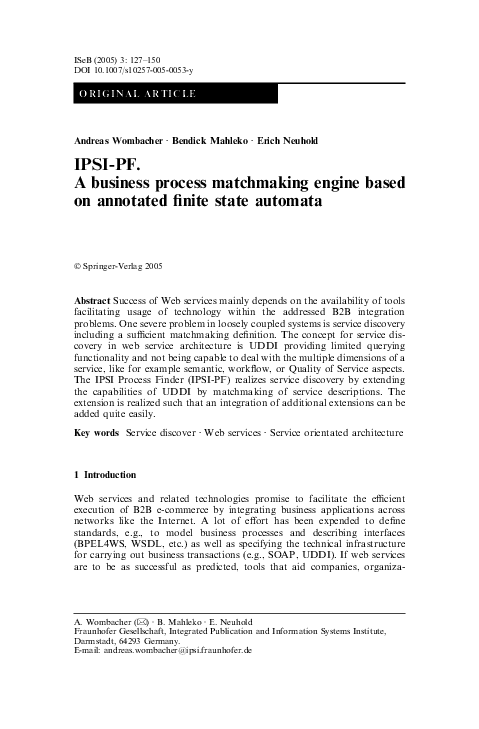 ISeB (2005) 3: 127–150
DOI 10.1007/s10257-005-0053-y

ORIGINAL ARTICLE

Andreas Wombacher · Bendick Mahleko · Erich Neuhold

IPSI-PF.
A business process matchmaking engine based on annotated finite state automata

© Springer-Verlag 2005

Abstract Success of Web services mainly depends on the availability of tools facilitating usage of technology within the addressed B2B integration problems. One severe problem in loosely coupled systems is service discovery including a sufficient matchmaking definition. The concept for service discovery in web service architecture is UDDI providing limited querying functionality and not being capable to deal with the multiple dimensions of a service, like for example semantic, workflow, or Quality of Service aspects. The IPSI Process Finder (IPSI-PF) realizes service discovery by extending the capabilities of UDDI by matchmaking of service descriptions. The extension is realized such that an integration of additional extensions can be added quite easily.

Key words Service discover · Web services · Service orientated architecture

1 Introduction

Web services and related technologies promise to facilitate the efficient execution of B2B e-commerce by integrating business applications across networks like the Internet. A lot of effort has been expended to define standards, e.g., to model business processes and describing interfaces (BPEL4WS, WSDL, etc.) as well as specifying the technical infrastructure for carrying out business transactions (e.g., SOAP, UDDI). If web services are to be as successful as predicted, tools that aid companies, organiza-

A. Wombacher (✉) · B. Mahleko · E. Neuhold
Fraunhofer Gesellschaft, Integrated Publication and Information Systems Institute, Darmstadt, 64293 Germany.
E-mail: andreas.wombacher@ipsi.fraunhofer.de